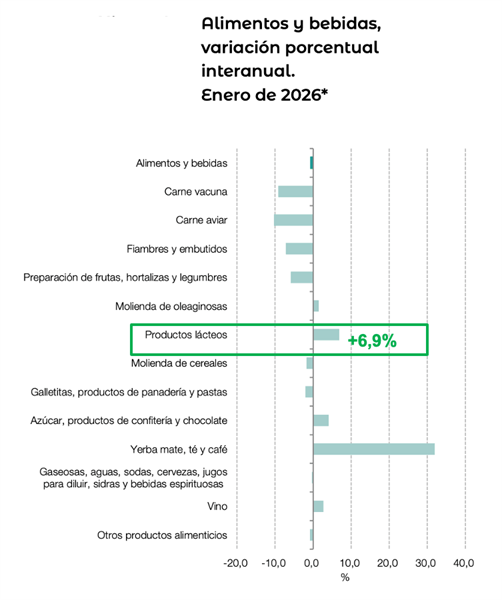 Alimentos y bebidas, variación porcentual interanual. Enero de 2026*

Alimentos y bebidas
Carne vacuna
Carne aviar
Fiambres y embutidos
Preparación de frutas, hortalizas y legumbres
Molienda de oleaginosas
Productos lácteos
+6,9%
Molienda de cereales
Galletitas, productos de panadería y pastas
Azúcar, productos de confitería y chocolate
Yerba mate, té y café
Gaseosas, aguas, sodas, cervezas, jugos para diluir, sidras y bebidas espirituosas
Vino
Otros productos alimenticios

-20,0 -10,0 0,0 10,0 20,0 30,0 40,0
%